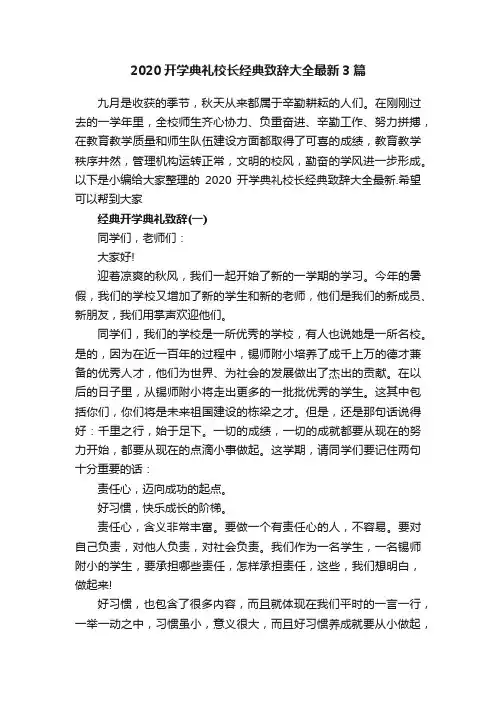 2020开学典礼校长经典致辞大全最新3篇

九月是收获的季节，秋天从来都属于辛勤耕耘的人们。在刚刚过去的一学年里，全校师生齐心协力、负重奋进、辛勤工作、努力拼搏，在教育教学质量和师生队伍建设方面都取得了可喜的成绩，教育教学秩序井然，管理机构运转正常，文明的校风，勤奋的学风进一步形成。以下是小编给大家整理的 2020 开学典礼校长经典致辞大全最新.希望可以帮到大家

经典开学典礼致辞(一)

同学们，老师们：

大家好!

迎着凉爽的秋风，我们一起开始了新的一学期的学习。今年的暑假，我们的学校又增加了新的学生和新的老师，他们是我们的新成员、新朋友，我们用掌声欢迎他们。

同学们，我们的学校是一所优秀的学校，有人也说她是一所名校。是的，因为在近一百年的过程中，锡师附小培养了成千上万的德才兼备的优秀人才，他们为世界、为社会的发展做出了杰出的贡献。在以后的日子里，从锡师附小将走出更多的一批批优秀的学生。这其中包括你们，你们将是未来祖国建设的栋梁之才。但是，还是那句话说得好：千里之行，始于足下。一切的成绩，一切的成就都要从现在的努力开始，都要从现在的点滴小事做起。这学期，请同学们要记住两句十分重要的话：

责任心，迈向成功的起点。

好习惯，快乐成长的阶梯。

责任心，含义非常丰富。要做一个有责任心的人，不容易。要对自己负责，对他人负责，对社会负责。我们作为一名学生，一名锡师附小的学生，要承担哪些责任，怎样承担责任，这些，我们想明白，做起来!

好习惯，也包含了很多内容，而且就体现在我们平时的一言一行，一举一动之中，习惯虽小，意义很大，而且好习惯养成就要从小做起，